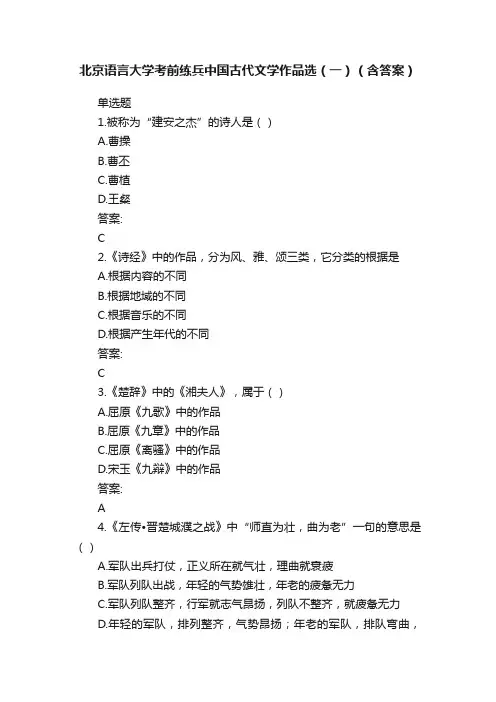 北京语言大学考前练兵中国古代文学作品选（一）（含答案）

单选题

1.被称为“建安之杰”的诗人是（ ）

A.曹操

B.曹丕

C.曹植

D.王粲

答案:

C

2.《诗经》中的作品，分为风、雅、颂三类，它分类的根据是

A.根据内容的不同

B.根据地域的不同

C.根据音乐的不同

D.根据产生年代的不同

答案:

C

3.《楚辞》中的《湘夫人》，属于（ ）

A.屈原《九歌》中的作品

B.屈原《九章》中的作品

C.屈原《离骚》中的作品

D.宋玉《九辩》中的作品

答案:

A

4.《左传•晋楚城濮之战》中“师直为壮，曲为老”一句的意思是（ ）

A.军队出兵打仗，正义所在就气壮，理曲就衰疲

B.军队列队出战，年轻的气势雄壮，年老的疲惫无力

C.军队列队整齐，行军就志气昂扬，列队不整齐，就疲惫无力

D.年轻的军队，排列整齐，气势昂扬；年老的军队，排队弯曲，